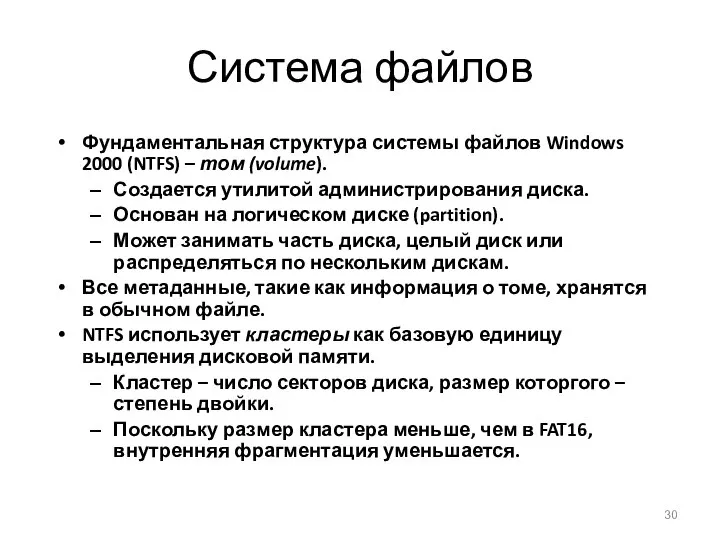 Система файлов

• Фундаментальная структура системы файлов Windows 2000 (NTFS) – том (volume).
  – Создается утилитой администрирования диска.
  – Основан на логическом диске (partition).
  – Может занимать часть диска, целый диск или распределяться по нескольким дискам.
• Все метаданные, такие как информация о томе, хранятся в обычном файле.
• NTFS использует кластеры как базовую единицу выделения дисковой памяти.
  – Кластер – число секторов диска, размер которгого – степень двойки.
  – Поскольку размер кластера меньше, чем в FAT16, внутренняя фрагментация уменьшается.

30